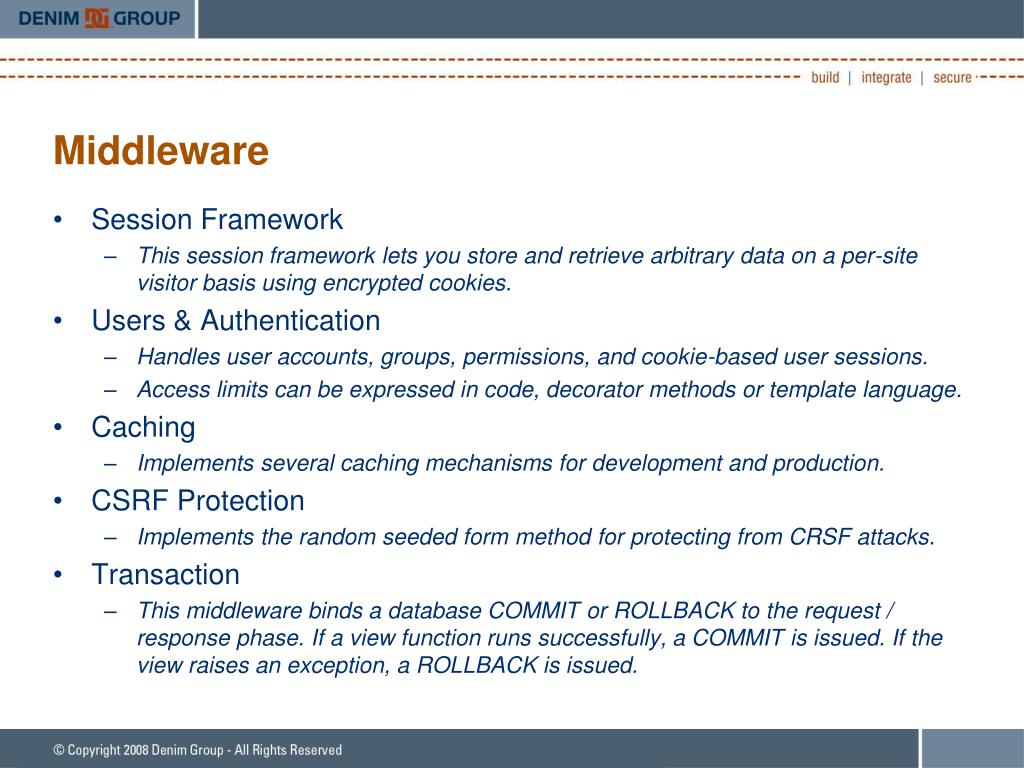 DENIM GROUP

build | integrate | secure

Middleware

• Session Framework
– This session framework lets you store and retrieve arbitrary data on a per-site visitor basis using encrypted cookies.
• Users & Authentication
– Handles user accounts, groups, permissions, and cookie-based user sessions.
– Access limits can be expressed in code, decorator methods or template language.
• Caching
– Implements several caching mechanisms for development and production.
• CSRF Protection
– Implements the random seeded form method for protecting from CRSF attacks.
• Transaction
– This middleware binds a database COMMIT or ROLLBACK to the request / response phase. If a view function runs successfully, a COMMIT is issued. If the view raises an exception, a ROLLBACK is issued.

© Copyright 2008 Denim Group - All Rights Reserved